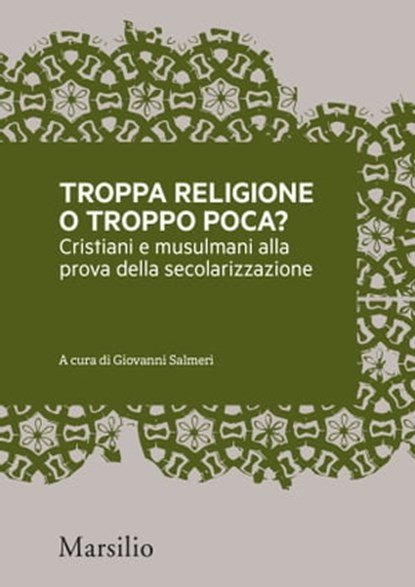 TROPPA RELIGIONE
O TROPPO POCA?
Cristiani e musulmani alla prova della secolarizzazione

A cura di Giovanni Salmeri

Marsilio